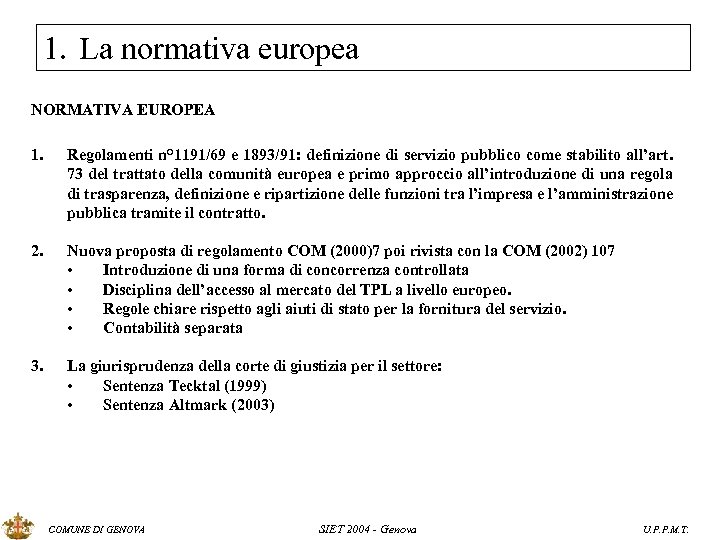 1. La normativa europea

NORMATIVA EUROPEA

1. Regolamenti n°1191/69 e 1893/91: definizione di servizio pubblico come stabilito all'art. 73 del trattato della comunità europea e primo approccio all'introduzione di una regola di trasparenza, definizione e ripartizione delle funzioni tra l'impresa e l'amministrazione pubblica tramite il contratto.

2. Nuova proposta di regolamento COM (2000)7 poi rivista con la COM (2002) 107
• Introduzione di una forma di concorrenza controllata
• Disciplina dell'accesso al mercato del TPL a livello europeo.
• Regole chiare rispetto agli aiuti di stato per la fornitura del servizio.
• Contabilità separata

3. La giurisprudenza della corte di giustizia per il settore:
• Sentenza Tecktal (1999)
• Sentenza Altmark (2003)

COMUNE DI GENOVA SIET 2004 - Genova U.P.P.M.T.